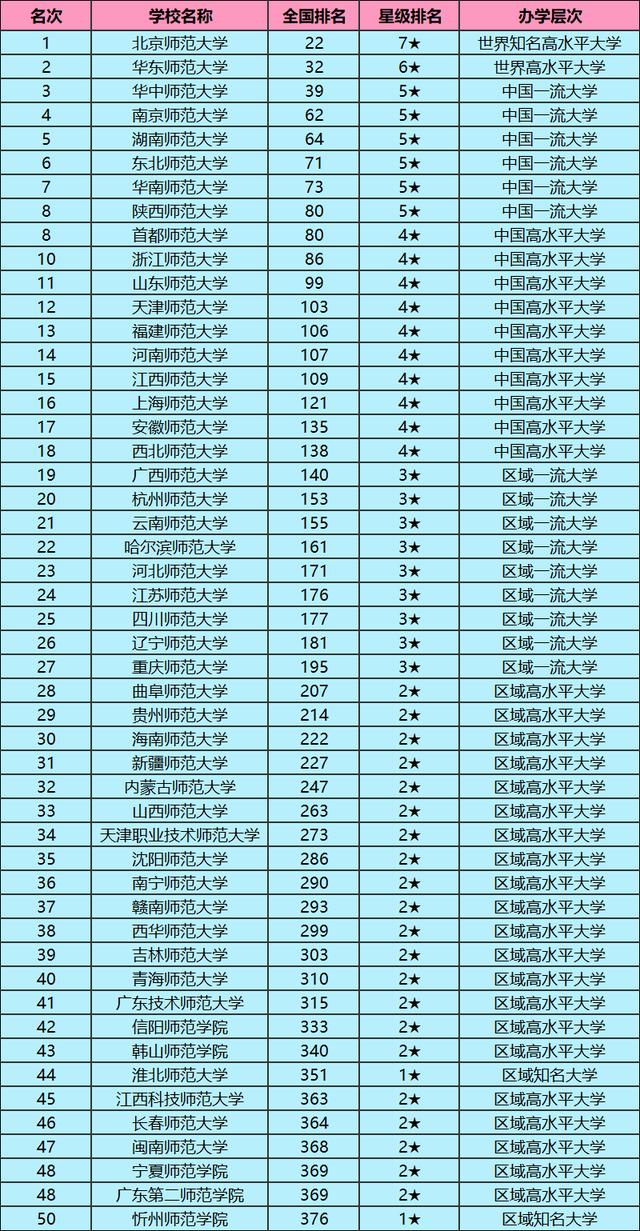 | 名次 | 学校名称 | 全国排名 | 星级排名 | 办学层次 |
|---|---|---|---|---|
| 1 | 北京师范大学 | 22 | 7★ | 世界知名高水平大学 |
| 2 | 华东师范大学 | 32 | 6★ | 世界高水平大学 |
| 3 | 华中师范大学 | 39 | 5★ | 中国一流大学 |
| 4 | 南京师范大学 | 62 | 5★ | 中国一流大学 |
| 5 | 湖南师范大学 | 64 | 5★ | 中国一流大学 |
| 6 | 东北师范大学 | 71 | 5★ | 中国一流大学 |
| 7 | 华南师范大学 | 73 | 5★ | 中国一流大学 |
| 8 | 陕西师范大学 | 80 | 5★ | 中国一流大学 |
| 8 | 首都师范大学 | 80 | 4★ | 中国高水平大学 |
| 10 | 浙江师范大学 | 86 | 4★ | 中国高水平大学 |
| 11 | 山东师范大学 | 99 | 4★ | 中国高水平大学 |
| 12 | 天津师范大学 | 103 | 4★ | 中国高水平大学 |
| 13 | 福建师范大学 | 106 | 4★ | 中国高水平大学 |
| 14 | 河南师范大学 | 107 | 4★ | 中国高水平大学 |
| 15 | 江西师范大学 | 109 | 4★ | 中国高水平大学 |
| 16 | 上海师范大学 | 121 | 4★ | 中国高水平大学 |
| 17 | 安徽师范大学 | 135 | 4★ | 中国高水平大学 |
| 18 | 西北师范大学 | 138 | 4★ | 中国高水平大学 |
| 19 | 广西师范大学 | 140 | 3★ | 区域一流大学 |
| 20 | 杭州师范大学 | 153 | 3★ | 区域一流大学 |
| 21 | 云南师范大学 | 155 | 3★ | 区域一流大学 |
| 22 | 哈尔滨师范大学 | 161 | 3★ | 区域一流大学 |
| 23 | 河北师范大学 | 171 | 3★ | 区域一流大学 |
| 24 | 江苏师范大学 | 176 | 3★ | 区域一流大学 |
| 25 | 四川师范大学 | 177 | 3★ | 区域一流大学 |
| 26 | 辽宁师范大学 | 181 | 3★ | 区域一流大学 |
| 27 | 重庆师范大学 | 195 | 3★ | 区域一流大学 |
| 28 | 曲阜师范大学 | 207 | 2★ | 区域高水平大学 |
| 29 | 贵州师范大学 | 214 | 2★ | 区域高水平大学 |
| 30 | 海南师范大学 | 222 | 2★ | 区域高水平大学 |
| 31 | 新疆师范大学 | 227 | 2★ | 区域高水平大学 |
| 32 | 内蒙古师范大学 | 247 | 2★ | 区域高水平大学 |
| 33 | 山西师范大学 | 263 | 2★ | 区域高水平大学 |
| 34 | 天津职业技术师范大学 | 273 | 2★ | 区域高水平大学 |
| 35 | 沈阳师范大学 | 286 | 2★ | 区域高水平大学 |
| 36 | 南宁师范大学 | 290 | 2★ | 区域高水平大学 |
| 37 | 赣南师范大学 | 293 | 2★ | 区域高水平大学 |
| 38 | 西华师范大学 | 299 | 2★ | 区域高水平大学 |
| 39 | 吉林师范大学 | 303 | 2★ | 区域高水平大学 |
| 40 | 青海师范大学 | 310 | 2★ | 区域高水平大学 |
| 41 | 广东技术师范大学 | 315 | 2★ | 区域高水平大学 |
| 42 | 信阳师范学院 | 333 | 2★ | 区域高水平大学 |
| 43 | 韩山师范学院 | 340 | 2★ | 区域高水平大学 |
| 44 | 淮北师范大学 | 351 | 1★ | 区域知名大学 |
| 45 | 江西科技师范大学 | 363 | 2★ | 区域高水平大学 |
| 46 | 长春师范大学 | 364 | 2★ | 区域高水平大学 |
| 47 | 闽南师范大学 | 368 | 2★ | 区域高水平大学 |
| 48 | 宁夏师范学院 | 369 | 2★ | 区域高水平大学 |
| 48 | 广东第二师范学院 | 369 | 2★ | 区域高水平大学 |
| 50 | 忻州师范学院 | 376 | 1★ | 区域知名大学 |